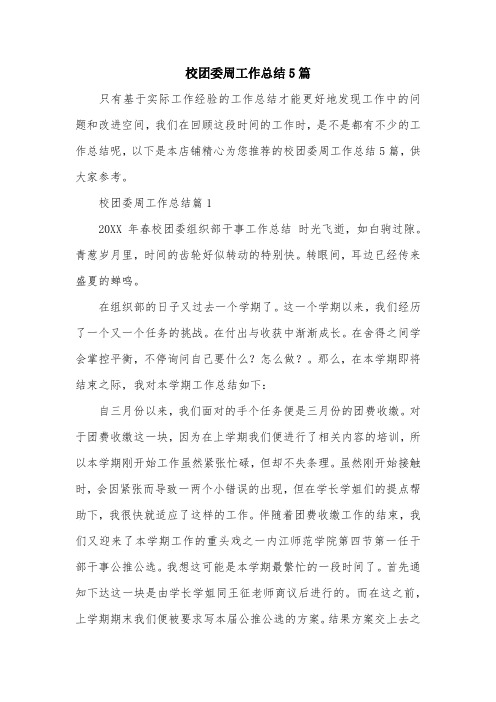 校团委周工作总结5篇

只有基于实际工作经验的工作总结才能更好地发现工作中的问题和改进空间，我们在回顾这段时间的工作时，是不是都有不少的工作总结呢，以下是本店铺精心为您推荐的校团委周工作总结5篇，供大家参考。

校团委周工作总结篇1

20XX 年春校团委组织部干事工作总结 时光飞逝，如白驹过隙。青葱岁月里，时间的齿轮好似转动的特别快。转眼间，耳边已经传来盛夏的蝉鸣。

在组织部的日子又过去一个学期了。这一个学期以来，我们经历了一个又一个任务的挑战。在付出与收获中渐渐成长。在舍得之间学会掌控平衡，不停询问自己要什么？怎么做？。那么，在本学期即将结束之际，我对本学期工作总结如下：

自三月份以来，我们面对的手个任务便是三月份的团费收缴。对于团费收缴这一块，因为在上学期我们便进行了相关内容的培训，所以本学期刚开始工作虽然紧张忙碌，但却不失条理。虽然刚开始接触时，会因紧张而导致一两个小错误的出现，但在学长学姐们的提点帮助下，我很快就适应了这样的工作。伴随着团费收缴工作的结束，我们又迎来了本学期工作的重头戏之一内江师范学院第四节第一任干部干事公推公选。我想这可能是本学期最繁忙的一段时间了。首先通知下达这一块是由学长学姐同王征老师商议后进行的。而在这之前，上学期期末我们便被要求写本届公推公选的方案。结果方案交上去之